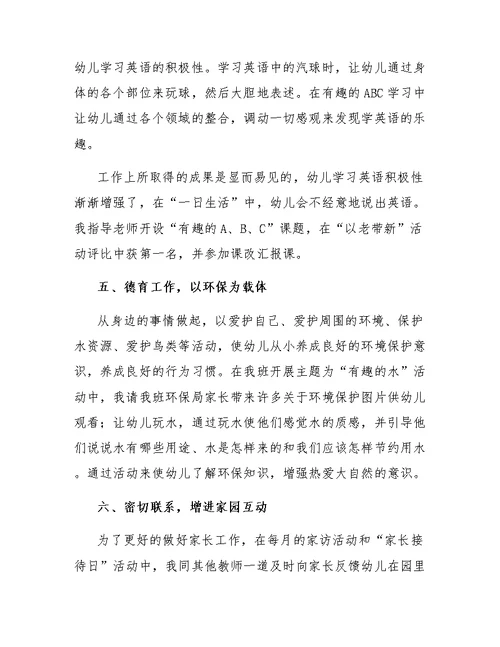 幼儿学习英语的积极性。学习英语中的汽球时，让幼儿通过身体的各个部位来玩球，然后大胆地表述。在有趣的ABC学习中让幼儿通过各个领域的整合，调动一切感观来发现学英语的乐趣。

工作上所取得的成果是显而易见的，幼儿学习英语积极性渐渐增强了，在“一日生活”中，幼儿会不经意地说出英语。我指导老师开设“有趣的A、B、C”课题，在“以老带新”活动评比中获第一名，并参加课改汇报课。

五、德育工作，以环保为载体

从身边的事情做起，以爱护自己、爱护周围的环境、保护水资源、爱护鸟类等活动，使幼儿从小养成良好的环境保护意识，养成良好的行为习惯。在我班开展主题为“有趣的水”活动中，我请我班环保局家长带来许多关于环境保护图片供幼儿观看；让幼儿玩水，通过玩水使他们感觉水的质感，并引导他们说说水有哪些用途、水是怎样来的和我们应该怎样节约用水。通过活动来使幼儿了解环保知识，增强热爱大自然的意识。

六、密切联系，增进家园互动

为了更好的做好家长工作，在每月的家访活动和“家长接待日”活动中，我同其他教师一道及时向家长反馈幼儿在园里